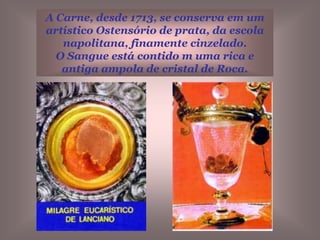 A Carne, desde 1713, se conserva em um artistico Ostensório de prata, da escola napolitana, finamente cinzelado.
O Sangue está contido m uma rica e antiga ampola de cristal de Roca.

MILAGRE EUCARÍSTICO DE LANCIANO